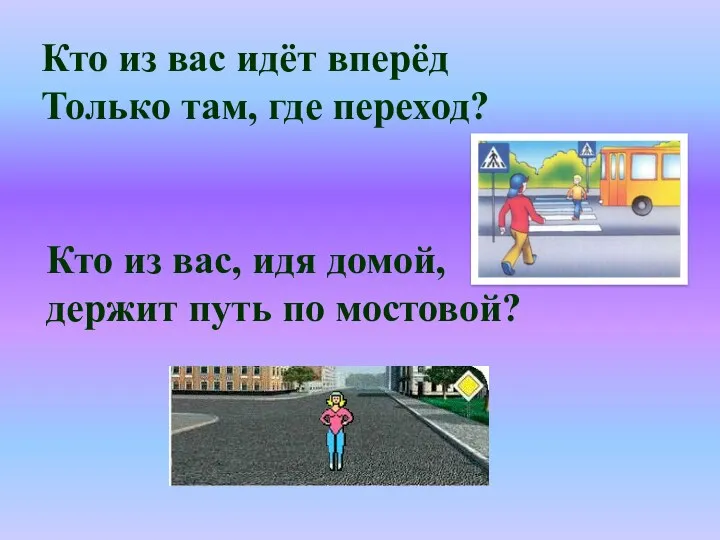 Кто из вас идёт вперёд
Только там, где переход?

Кто из вас, идя домой,
держит путь по мостовой?